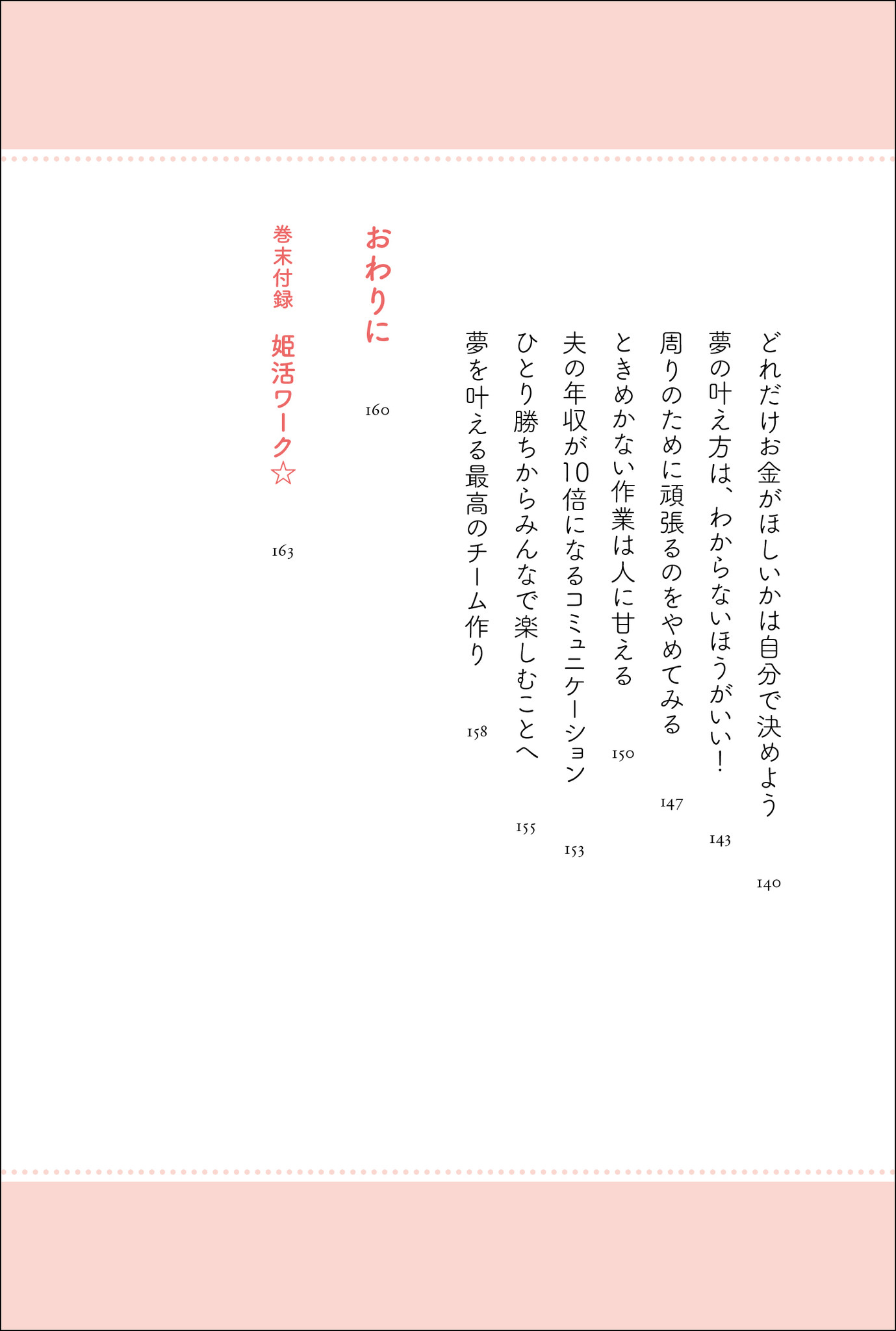 どれだけお金がほしいかは自分で決めよう 140

夢の叶え方は、わからないほうがいい！ 143

周りのために頑張るのをやめてみる 147

ときめかない作業は人に甘える 150

夫の年収が10倍になるコミュニケーション 153

ひとり勝ちからみんなで楽しむことへ 155

夢を叶える最高のチーム作り 158

おわりに 160

巻末付録　姫活ワーク☆ 163